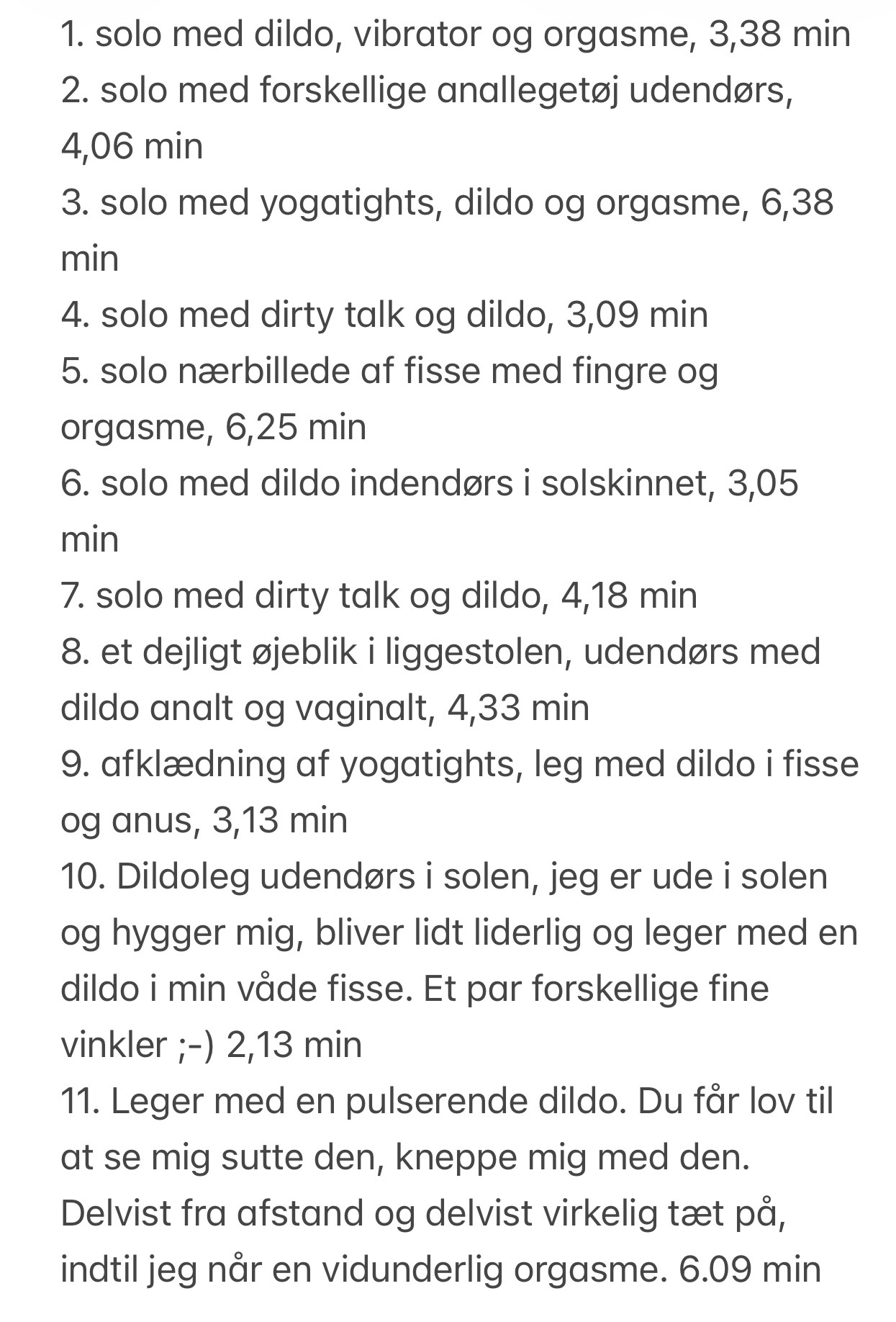 1. solo med dildo, vibrator og orgasme, 3,38 min
2. solo med forskellige anallegetøj udendørs, 4,06 min
3. solo med yogatights, dildo og orgasme, 6,38 min
4. solo med dirty talk og dildo, 3,09 min
5. solo nærbillede af fisse med fingre og orgasme, 6,25 min
6. solo med dildo indendørs i solskinnet, 3,05 min
7. solo med dirty talk og dildo, 4,18 min
8. et dejligt øjeblik i liggestolen, udendørs med dildo analt og vaginalt, 4,33 min
9. afklædning af yogatights, leg med dildo i fisse og anus, 3,13 min
10. Dildoleg udendørs i solen, jeg er ude i solen og hygger mig, bliver lidt liderlig og leger med en dildo i min våde fisse. Et par forskellige fine vinkler ;-) 2,13 min
11. Leger med en pulserende dildo. Du får lov til at se mig sutte den, kneppe mig med den. Delvist fra afstand og delvist virkelig tæt på, indtil jeg når en vidunderlig orgasme. 6.09 min